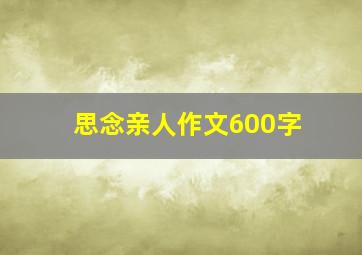 思念亲人作文600字